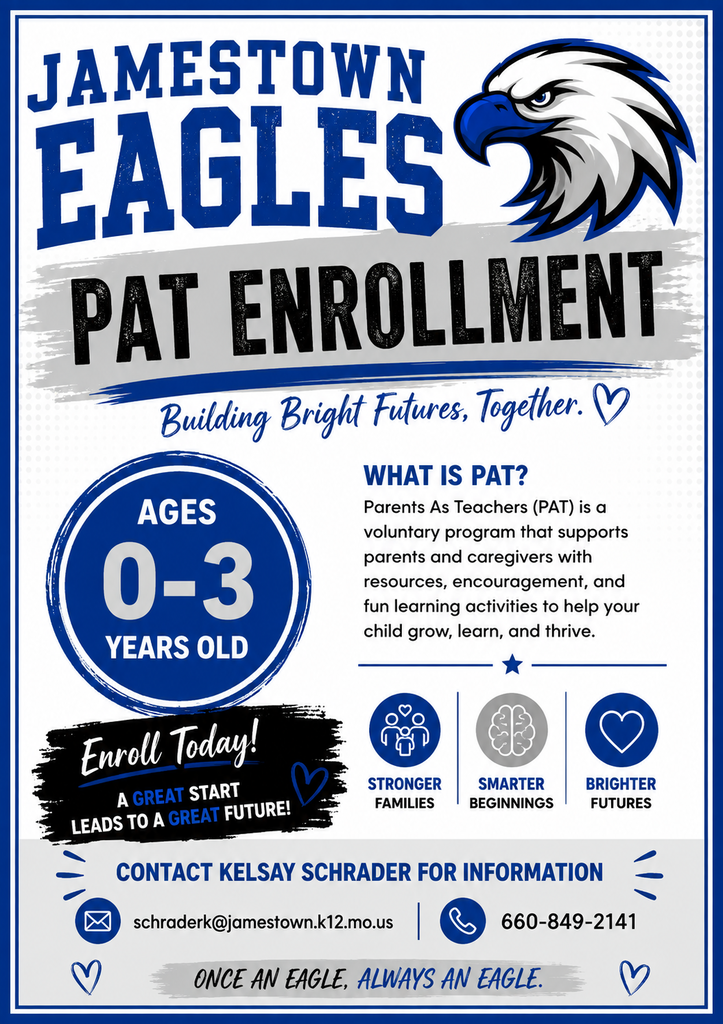 JAMESTOWN EAGLES

PAT ENROLLMENT

Building Bright Futures, Together.

AGES
0-3
YEARS OLD

WHAT IS PAT?

Parents As Teachers (PAT) is a voluntary program that supports parents and caregivers with resources, encouragement, and fun learning activities to help your child grow, learn, and thrive.

Enroll Today!
A GREAT START LEADS TO A GREAT FUTURE!

STRONGER FAMILIES

SMARTER BEGINNINGS

BRIGHTER FUTURES

CONTACT KELSAY SCHRADER FOR INFORMATION

schraderk@jamestown.k12.mo.us

660-849-2141

ONCE AN EAGLE, ALWAYS AN EAGLE.